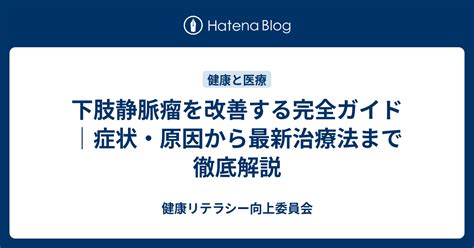 Hatena Blog

健康と医療

下肢静脈瘤を改善する完全ガイド｜症状・原因から最新治療法まで徹底解説

健康リテラシー向上委員会